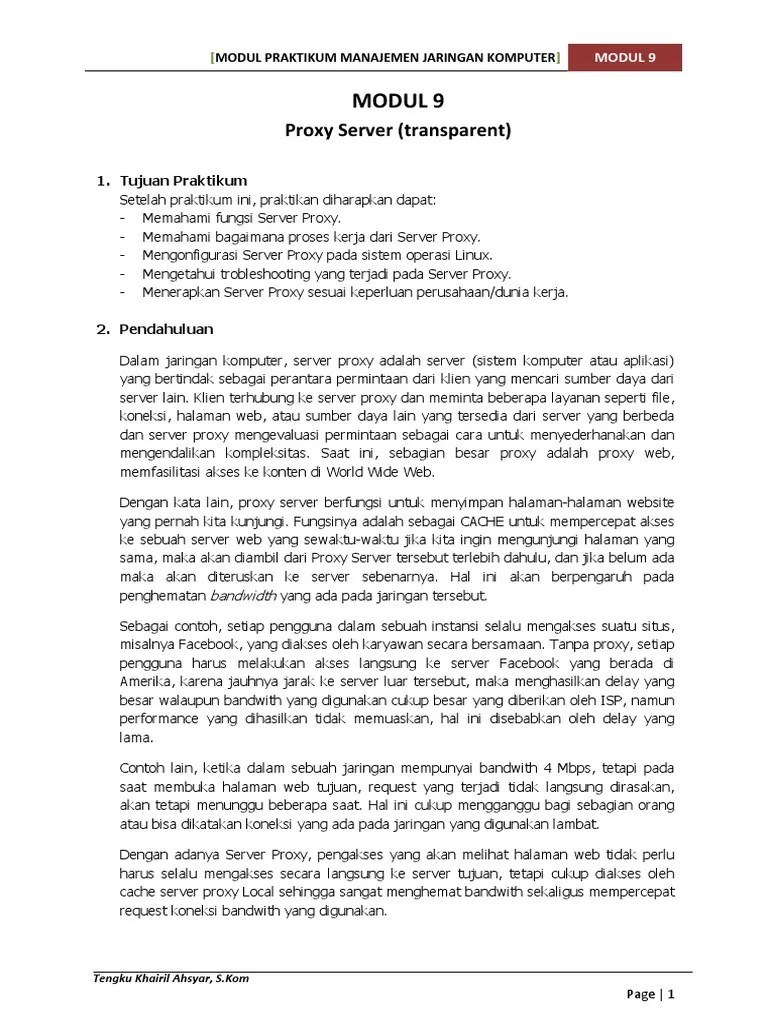 [MODUL PRAKTIKUM MANAJEMEN JARINGAN KOMPUTER] MODUL 9

MODUL 9

Proxy Server (transparent)

1. Tujuan Praktikum
Setelah praktikum ini, praktikan diharapkan dapat:
- Memahami fungsi Server Proxy.
- Memahami bagaimana proses kerja dari Server Proxy.
- Mengonfigurasi Server Proxy pada sistem operasi Linux.
- Mengetahui trobleshooting yang terjadi pada Server Proxy.
- Menerapkan Server Proxy sesuai keperluan perusahaan/dunia kerja.

2. Pendahuluan

Dalam jaringan komputer, server proxy adalah server (sistem komputer atau aplikasi) yang bertindak sebagai perantara permintaan dari klien yang mencari sumber daya dari server lain. Klien terhubung ke server proxy dan meminta beberapa layanan seperti file, koneksi, halaman web, atau sumber daya lain yang tersedia dari server yang berbeda dan server proxy mengevaluasi permintaan sebagai cara untuk menyederhanakan dan mengendalikan kompleksitas. Saat ini, sebagian besar proxy adalah proxy web, memfasilitasi akses ke konten di World Wide Web.

Dengan kata lain, proxy server berfungsi untuk menyimpan halaman-halaman website yang pernah kita kunjungi. Fungsinya adalah sebagai CACHE untuk mempercepat akses ke sebuah server web yang sewaktu-waktu jika kita ingin mengunjungi halaman yang sama, maka akan diambil dari Proxy Server tersebut terlebih dahulu, dan jika belum ada maka akan diteruskan ke server sebenarnya. Hal ini akan berpengaruh pada penghematan bandwidth yang ada pada jaringan tersebut.

Sebagai contoh, setiap pengguna dalam sebuah instansi selalu mengakses suatu situs, misalnya Facebook, yang diakses oleh karyawan secara bersamaan. Tanpa proxy, setiap pengguna harus melakukan akses langsung ke server Facebook yang berada di Amerika, karena jauhnya jarak ke server luar tersebut, maka menghasilkan delay yang besar walaupun bandwith yang digunakan cukup besar yang diberikan oleh ISP, namun performance yang dihasilkan tidak memuaskan, hal ini disebabkan oleh delay yang lama.

Contoh lain, ketika dalam sebuah jaringan mempunyai bandwith 4 Mbps, tetapi pada saat membuka halaman web tujuan, request yang terjadi tidak langsung dirasakan, akan tetapi menunggu beberapa saat. Hal ini cukup mengganggu bagi sebagian orang atau bisa dikatakan koneksi yang ada pada jaringan yang digunakan lambat.

Dengan adanya Server Proxy, pengakses yang akan melihat halaman web tidak perlu harus selalu mengakses secara langsung ke server tujuan, tetapi cukup diakses oleh cache server proxy Local sehingga sangat menghemat bandwith sekaligus mempercepat request koneksi bandwith yang digunakan.

Tengku Khairil Ahsyar, S.Kom

Page | 1